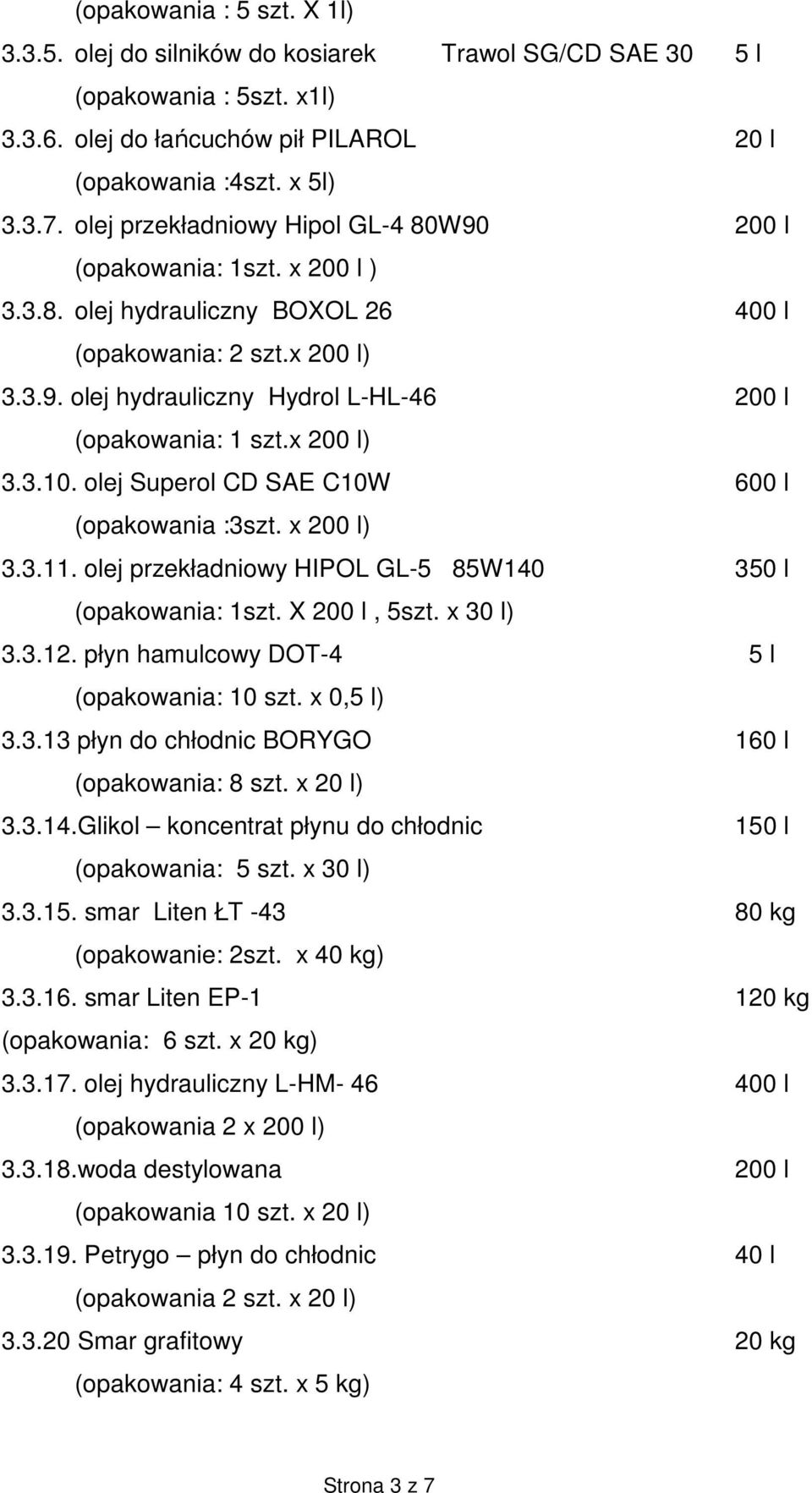 (opakowania : 5 szt. X 1l)

3.3.5. olej do silników do kosiarek Trawol SG/CD SAE 30 5 l

(opakowania : 5szt. x1l)

3.3.6. olej do łańcuchów pił PILAROL 20 l

(opakowania :4szt. x 5l)

3.3.7. olej przekładniowy Hipol GL-4 80W90 200 l

(opakowania: 1szt. x 200 l )

3.3.8. olej hydrauliczny BOXOL 26 400 l

(opakowania: 2 szt.x 200 l)

3.3.9. olej hydrauliczny Hydrol L-HL-46 200 l

(opakowania: 1 szt.x 200 l)

3.3.10. olej Superol CD SAE C10W 600 l

(opakowania :3szt. x 200 l)

3.3.11. olej przekładniowy HIPOL GL-5 85W140 350 l

(opakowania: 1szt. X 200 l , 5szt. x 30 l)

3.3.12. płyn hamulcowy DOT-4 5 l

(opakowania: 10 szt. x 0,5 l)

3.3.13 płyn do chłodnic BORYGO 160 l

(opakowania: 8 szt. x 20 l)

3.3.14.Glikol – koncentrat płynu do chłodnic 150 l

(opakowania: 5 szt. x 30 l)

3.3.15. smar Liten ŁT -43 80 kg

(opakowanie: 2szt. x 40 kg)

3.3.16. smar Liten EP-1 120 kg

(opakowania: 6 szt. x 20 kg)

3.3.17. olej hydrauliczny L-HM- 46 400 l

(opakowania 2 x 200 l)

3.3.18.woda destylowana 200 l

(opakowania 10 szt. x 20 l)

3.3.19. Petrygo – płyn do chłodnic 40 l

(opakowania 2 szt. x 20 l)

3.3.20 Smar grafitowy 20 kg

(opakowania: 4 szt. x 5 kg)

Strona 3 z 7